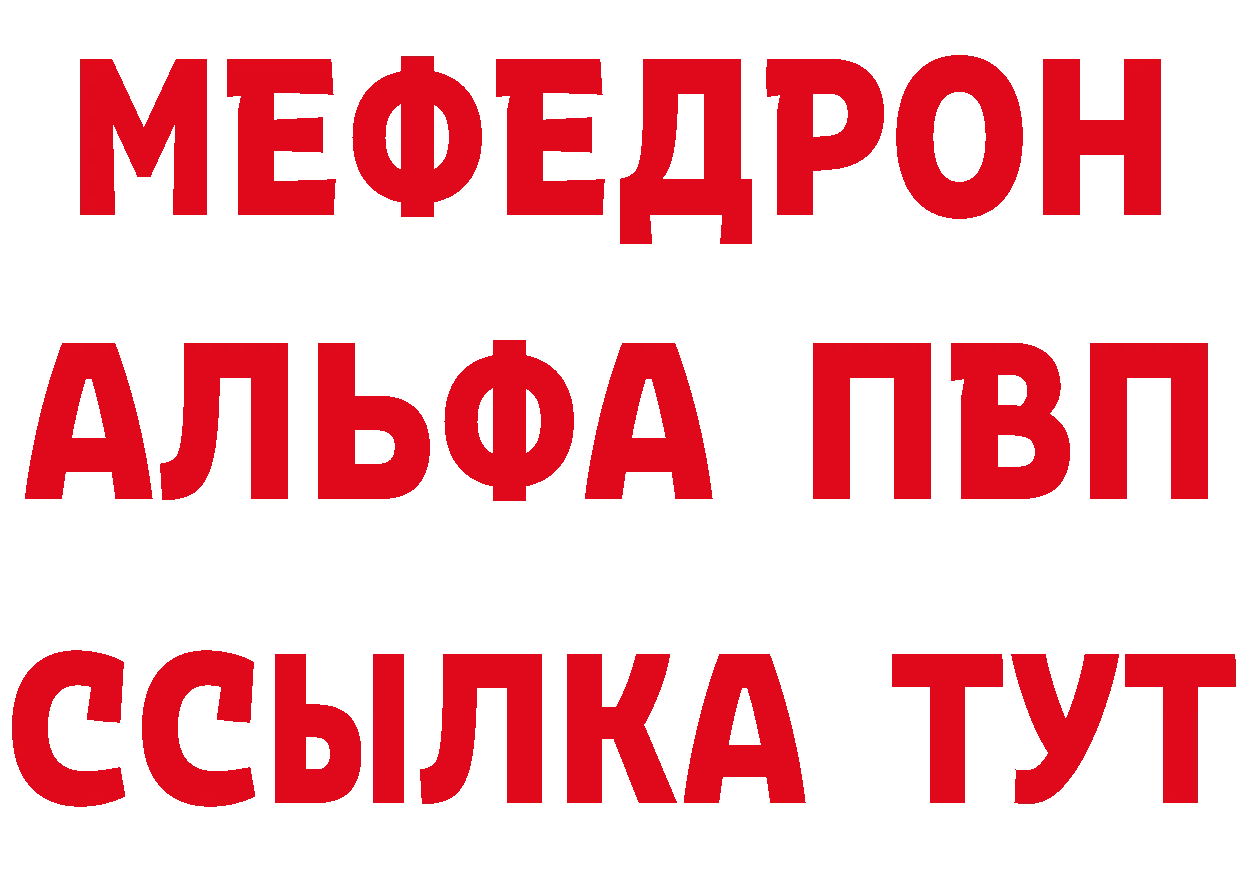 МЕФЕДРОН
АЛЬФА ПВП
ССЫЛКА ТУТ